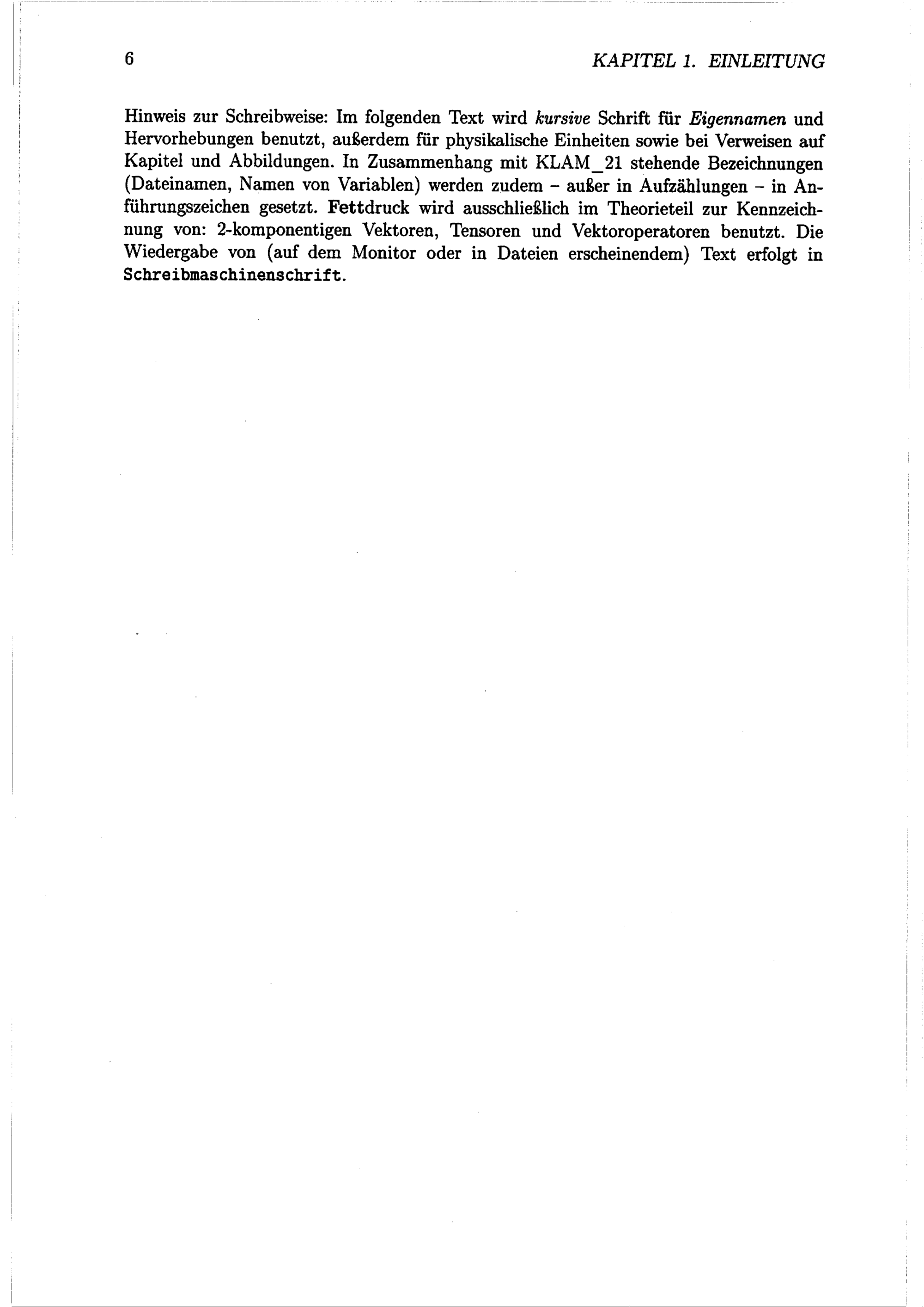 6 KAPITEL 1. EINLEITUNG

Hinweis zur Schreibweise: Im folgenden Text wird kursive Schrift für Eigennamen und Hervorhebungen benutzt, außerdem für physikalische Einheiten sowie bei Verweisen auf Kapitel und Abbildungen. In Zusammenhang mit KLAM_21 stehende Bezeichnungen (Dateinamen, Namen von Variablen) werden zudem - außer in Aufzählungen - in Anführungszeichen gesetzt. Fettdruck wird ausschließlich im Theorieteil zur Kennzeichnung von: 2-komponentigen Vektoren, Tensoren und Vektoroperatoren benutzt. Die Wiedergabe von (auf dem Monitor oder in Dateien erscheinendem) Text erfolgt in Schreibmaschinenschrift.